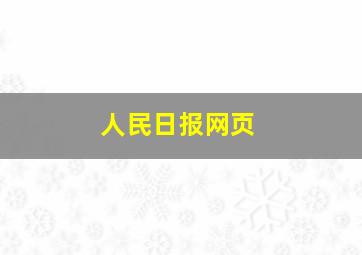 人民日报网页